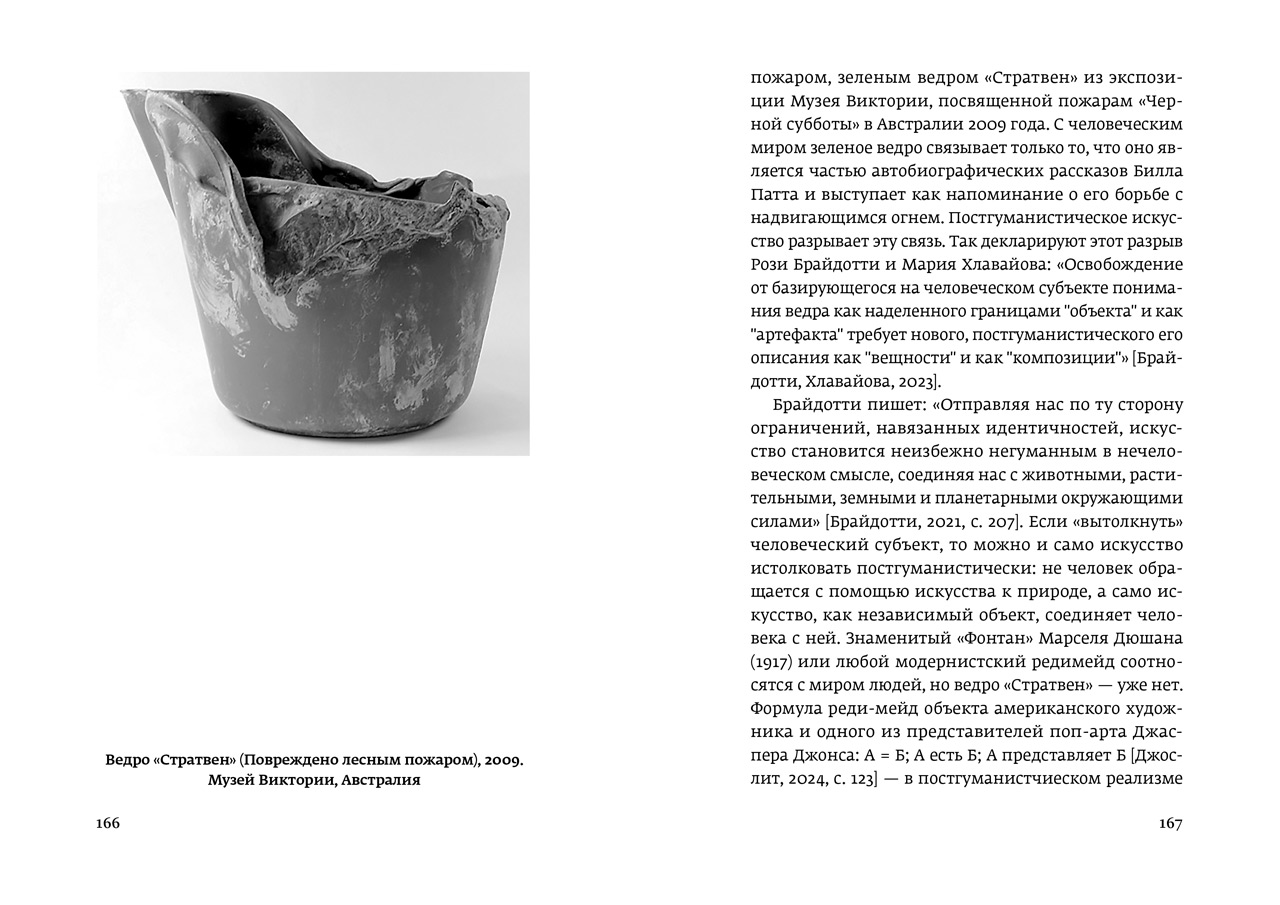 Ведро «Стратвен» (Повреждено лесным пожаром), 2009. Музей Виктории, Австралия

166

пожаром, зеленым ведром «Стратвен» из экспозиции Музея Виктории, посвященной пожарам «Черной субботы» в Австралии 2009 года. С человеческим миром зеленое ведро связывает только то, что оно является частью автобиографических рассказов Билла Патта и выступает как напоминание о его борьбе с надвигающимся огнем. Постгуманистическое искусство разрывает эту связь. Так декларируют этот разрыв Рози Брайдотти и Мария Хлавайова: «Освобождение от базирующегося на человеческом субъекте понимания ведра как наделенного границами "объекта" и как "артефакта" требует нового, постгуманистического его описания как "вещности" и как "композиции"» [Брайдотти, Хлавайова, 2023].

Брайдотти пишет: «Отправляя нас по ту сторону ограничений, навязанных идентичностей, искусство становится неизбежно негуманным в нечеловеческом смысле, соединяя нас с животными, растительными, земными и планетарными окружающими силами» [Брайдотти, 2021, с. 207]. Если «вытолкнуть» человеческий субъект, то можно и само искусство истолковать постгуманистически: не человек обращается с помощью искусства к природе, а само искусство, как независимый объект, соединяет человека с ней. Знаменитый «Фонтан» Марселя Дюшана (1917) или любой модернистский редимейд соотносятся с миром людей, но ведро «Стратвен» — уже нет. Формула реди-мейд объекта американского художника и одного из представителей поп-арта Джаспера Джонса: А = Б; А есть Б; А представляет Б [Джослит, 2024, с. 123] — в постгуманистчиеском реализме

167